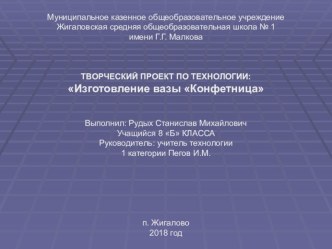 Муниципальное казенное общеобразовательное учреждение Жигаловская средняя общеобразовательная школа № 1 имени Г.Г. Малкова

ТВОРЧЕСКИЙ ПРОЕКТ ПО ТЕХНОЛОГИИ:
«Изготовление вазы «Конфетница»

Выполнил: Рудых Станислав Михайлович
Учащийся 8 «Б» КЛАССА
Руководитель: учитель технологии
1 категории Пегов И.М.

п. Жигалово
2018 год